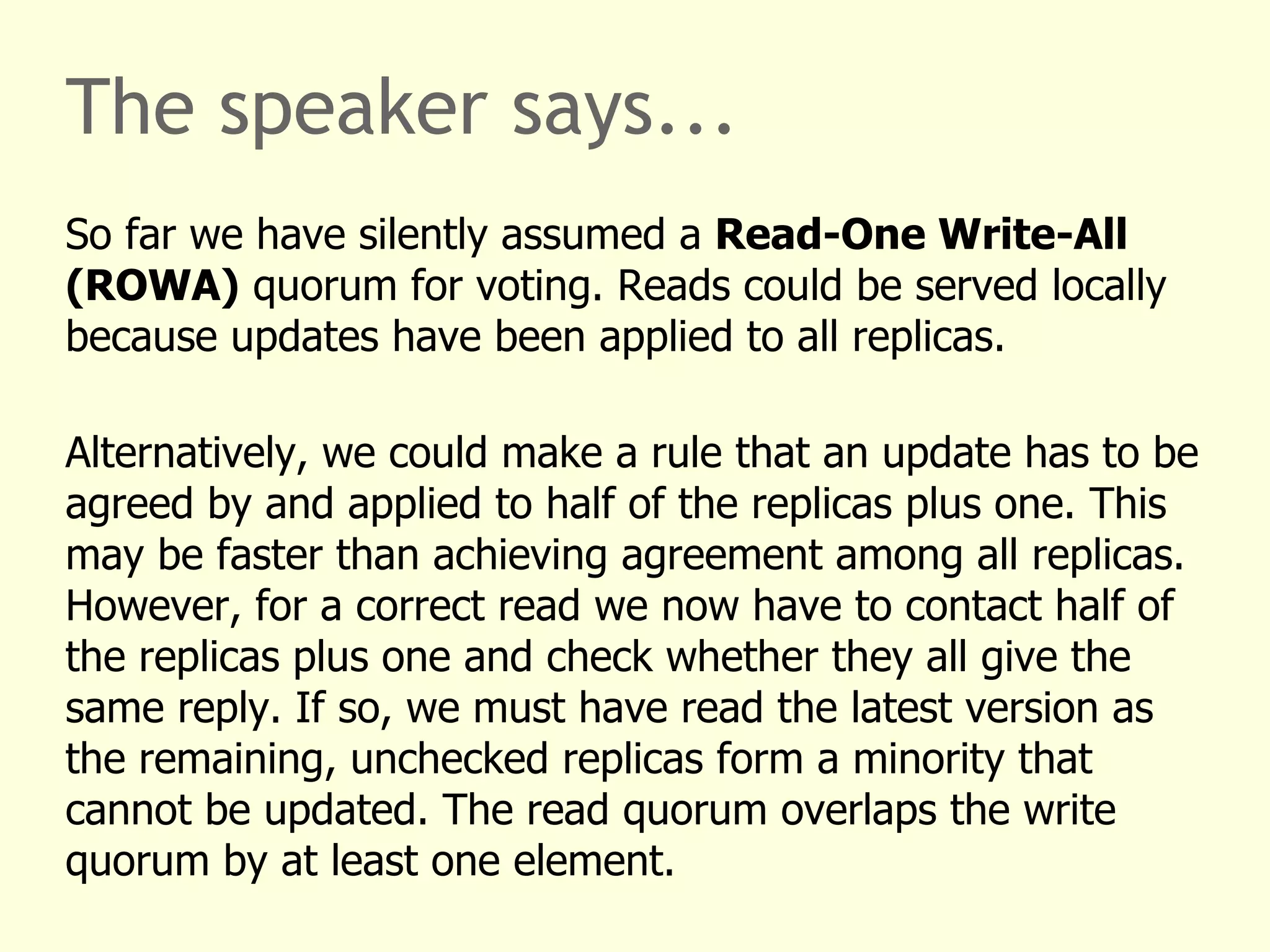 The speaker says…

So far we have silently assumed a Read-One Write-All (ROWA) quorum for voting. Reads could be served locally because updates have been applied to all replicas.

Alternatively, we could make a rule that an update has to be agreed by and applied to half of the replicas plus one. This may be faster than achieving agreement among all replicas. However, for a correct read we now have to contact half of the replicas plus one and check whether they all give the same reply. If so, we must have read the latest version as the remaining, unchecked replicas form a minority that cannot be updated. The read quorum overlaps the write quorum by at least one element.